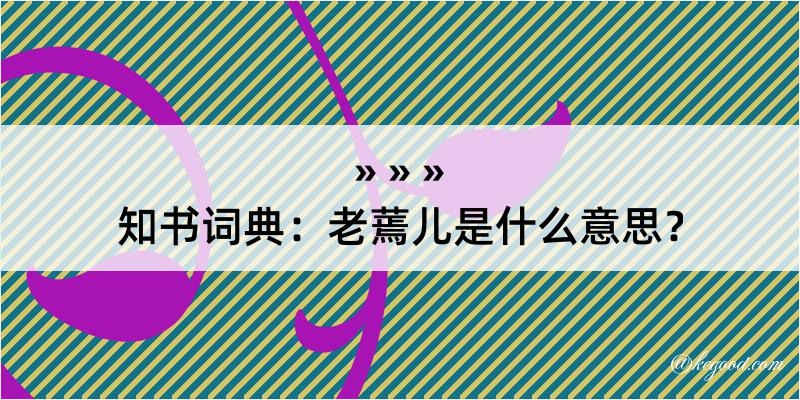 » » »
知书词典：老蔫儿是什么意思？

@kegood.com